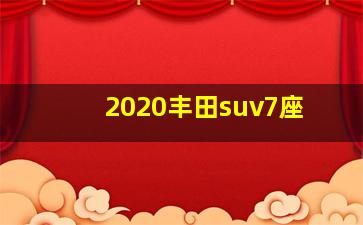 2020丰田suv7座